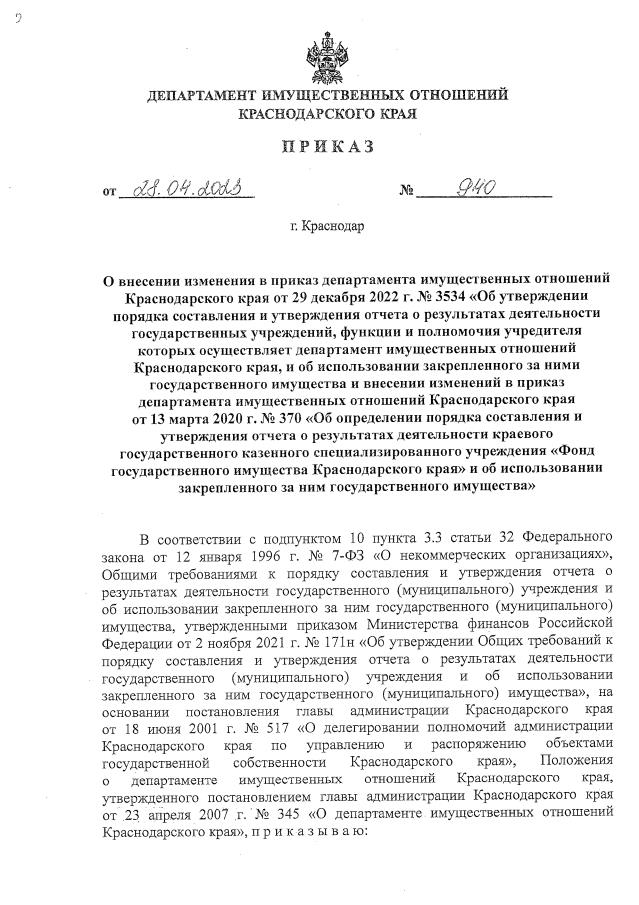 ДЕПАРТАМЕНТ ИМУЩЕСТВЕННЫХ ОТНОШЕНИЙ КРАСНОДАРСКОГО КРАЯ

ПРИКАЗ

от 28.04.2023 № 940

г. Краснодар

О внесении изменения в приказ департамента имущественных отношений Краснодарского края от 29 декабря 2022 г. № 3534 «Об утверждении порядка составления и утверждения отчета о результатах деятельности государственных учреждений, функции и полномочия учредителя которых осуществляет департамент имущественных отношений Краснодарского края, и об использовании закрепленного за ними государственного имущества и внесении изменений в приказ департамента имущественных отношений Краснодарского края от 13 марта 2020 г. № 370 «Об определении порядка составления и утверждения отчета о результатах деятельности краевого государственного казенного специализированного учреждения «Фонд государственного имущества Краснодарского края» и об использовании закрепленного за ним государственного имущества»

В соответствии с подпунктом 10 пункта 3.3 статьи 32 Федерального закона от 12 января 1996 г. № 7-ФЗ «О некоммерческих организациях», Общими требованиями к порядку составления и утверждения отчета о результатах деятельности государственного (муниципального) учреждения и об использовании закрепленного за ним государственного (муниципального) имущества, утвержденными приказом Министерства финансов Российской Федерации от 2 ноября 2021 г. № 171н «Об утверждении Общих требований к порядку составления и утверждения отчета о результатах деятельности государственного (муниципального) учреждения и об использовании закрепленного за ним государственного (муниципального) имущества», на основании постановления главы администрации Краснодарского края от 18 июня 2001 г. № 517 «О делегировании полномочий администрации Краснодарского края по управлению и распоряжению объектами государственной собственности Краснодарского края», Положения о департаменте имущественных отношений Краснодарского края, утвержденного постановлением главы администрации Краснодарского края от 23 апреля 2007 г. № 345 «О департаменте имущественных отношений Краснодарского края», п р и к а з ы в а ю: